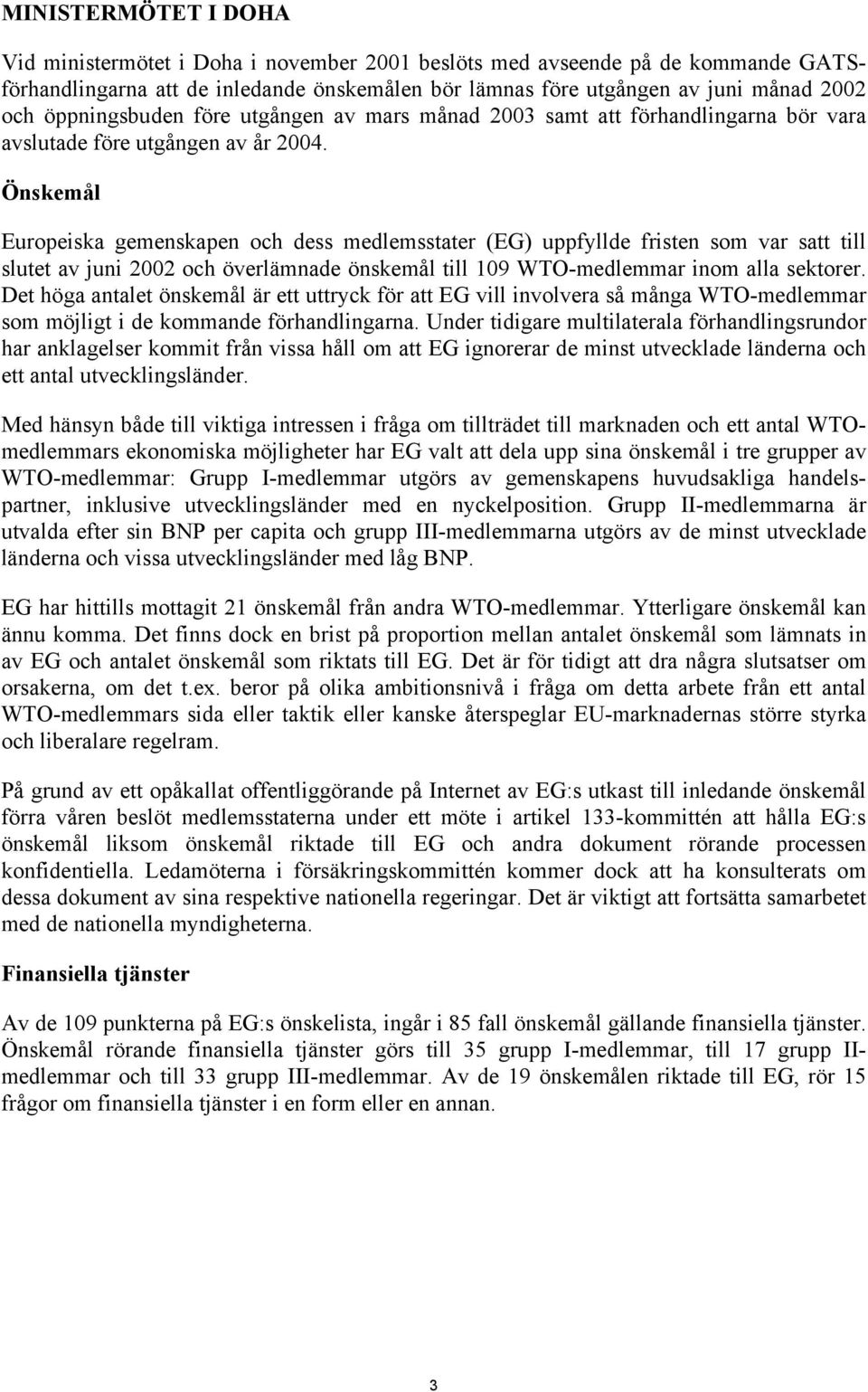 MINISTERMÖTET I DOHA

Vid ministermötet i Doha i november 2001 beslöts med avseende på de kommande GATS-förhandlingarna att de inledande önskemålen bör lämnas före utgången av juni månad 2002 och öppningsbuden före utgången av mars månad 2003 samt att förhandlingarna bör vara avslutade före utgången av år 2004.

Önskemål

Europeiska gemenskapen och dess medlemsstater (EG) uppfyllde fristen som var satt till slutet av juni 2002 och överlämnade önskemål till 109 WTO-medlemmar inom alla sektorer. Det höga antalet önskemål är ett uttryck för att EG vill involvera så många WTO-medlemmar som möjligt i de kommande förhandlingarna. Under tidigare multilaterala förhandlingsrundor har anklagelser kommit från vissa håll om att EG ignorerar de minst utvecklade länderna och ett antal utvecklingsländer.

Med hänsyn både till viktiga intressen i fråga om tillträdet till marknaden och ett antal WTO-medlemmars ekonomiska möjligheter har EG valt att dela upp sina önskemål i tre grupper av WTO-medlemmar: Grupp I-medlemmar utgörs av gemenskapens huvudsakliga handelspartner, inklusive utvecklingsländer med en nyckelposition. Grupp II-medlemmarna är utvalda efter sin BNP per capita och grupp III-medlemmarna utgörs av de minst utvecklade länderna och vissa utvecklingsländer med låg BNP.

EG har hittills mottagit 21 önskemål från andra WTO-medlemmar. Ytterligare önskemål kan ännu komma. Det finns dock en brist på proportion mellan antalet önskemål som lämnats in av EG och antalet önskemål som riktats till EG. Det är för tidigt att dra några slutsatser om orsakerna, om det t.ex. beror på olika ambitionsnivå i fråga om detta arbete från ett antal WTO-medlemmars sida eller taktik eller kanske återspeglar EU-marknadernas större styrka och liberalare regelram.

På grund av ett opåkallat offentliggörande på Internet av EG:s utkast till inledande önskemål förra våren beslöt medlemsstaterna under ett möte i artikel 133-kommittén att hålla EG:s önskemål liksom önskemål riktade till EG och andra dokument rörande processen konfidentiella. Ledamöterna i försäkringskommittén kommer dock att ha konsulterats om dessa dokument av sina respektive nationella regeringar. Det är viktigt att fortsätta samarbetet med de nationella myndigheterna.

Finansiella tjänster

Av de 109 punkterna på EG:s önskelista, ingår i 85 fall önskemål gällande finansiella tjänster. Önskemål rörande finansiella tjänster görs till 35 grupp I-medlemmar, till 17 grupp II-medlemmar och till 33 grupp III-medlemmar. Av de 19 önskemålen riktade till EG, rör 15 frågor om finansiella tjänster i en form eller en annan.

3